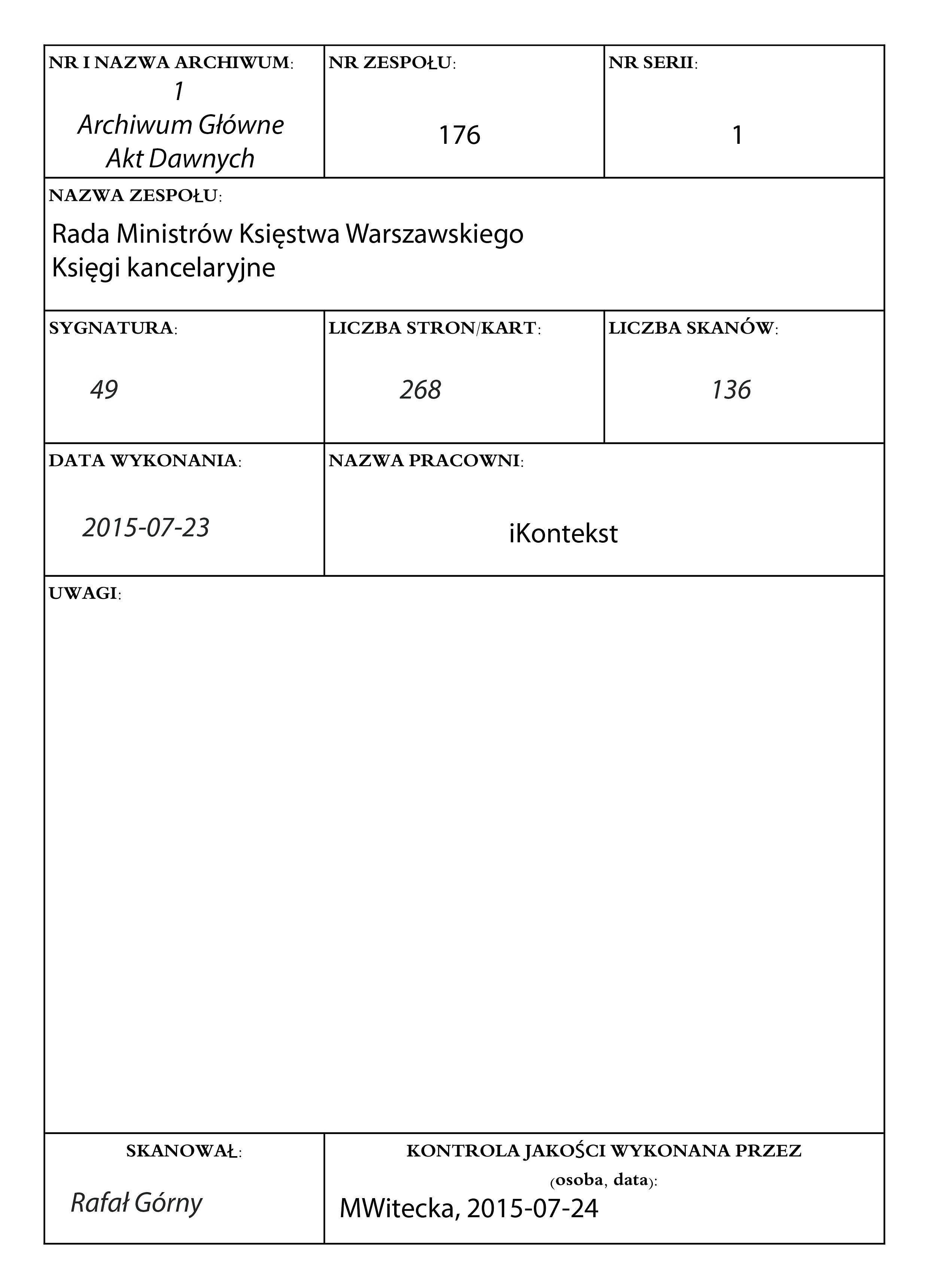 NR I NAZWA ARCHIWUM:
1
Archiwum Główne
Akt Dawnych

NR ZESPOŁU:
176

NR SERII:
1

NAZWA ZESPOŁU:
Rada Ministrów Księstwa Warszawskiego
Księgi kancelaryjne

SYGNATURA:
49

LICZBA STRON/KART:
268

LICZBA SKANÓW:
136

DATA WYKONANIA:
2015-07-23

NAZWA PRACOWNI:
iKontekst

UWAGI:

SKANOWAŁ:
Rafał Górny

KONTROLA JAKOŚCI WYKONANA PRZEZ (osoba, data):
MWitecka, 2015-07-24